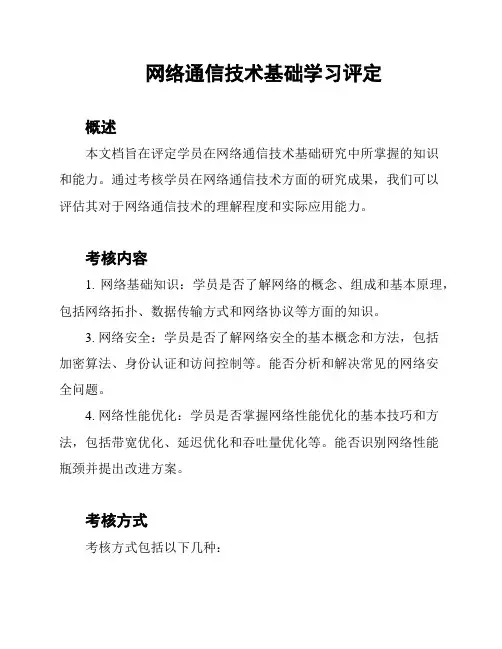 网络通信技术基础学习评定

概述

本文档旨在评定学员在网络通信技术基础研究中所掌握的知识和能力。通过考核学员在网络通信技术方面的研究成果，我们可以评估其对于网络通信技术的理解程度和实际应用能力。

考核内容

1. 网络基础知识：学员是否了解网络的概念、组成和基本原理，包括网络拓扑、数据传输方式和网络协议等方面的知识。

3. 网络安全：学员是否了解网络安全的基本概念和方法，包括加密算法、身份认证和访问控制等。能否分析和解决常见的网络安全问题。

4. 网络性能优化：学员是否掌握网络性能优化的基本技巧和方法，包括带宽优化、延迟优化和吞吐量优化等。能否识别网络性能瓶颈并提出改进方案。

考核方式

考核方式包括以下几种：